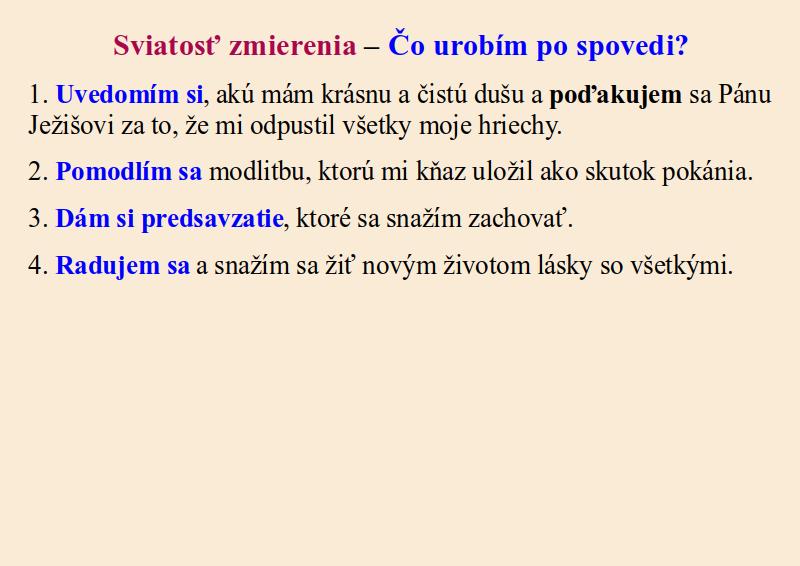 Sviatosť zmierenia – Čo urobím po spovedi?

1. Uvedomím si, akú mám krásnu a čistú dušu a poďakujem sa Pánu Ježišovi za to, že mi odpustil všetky moje hriechy.

2. Pomodlím sa modlitbu, ktorú mi kňaz uložil ako skutok pokánia.

3. Dám si predsavzatie, ktoré sa snažím zachovať.

4. Radujem sa a snažím sa žiť novým životom lásky so všetkými.